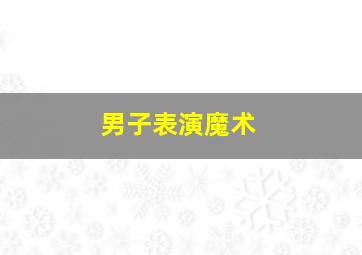 男子表演魔术